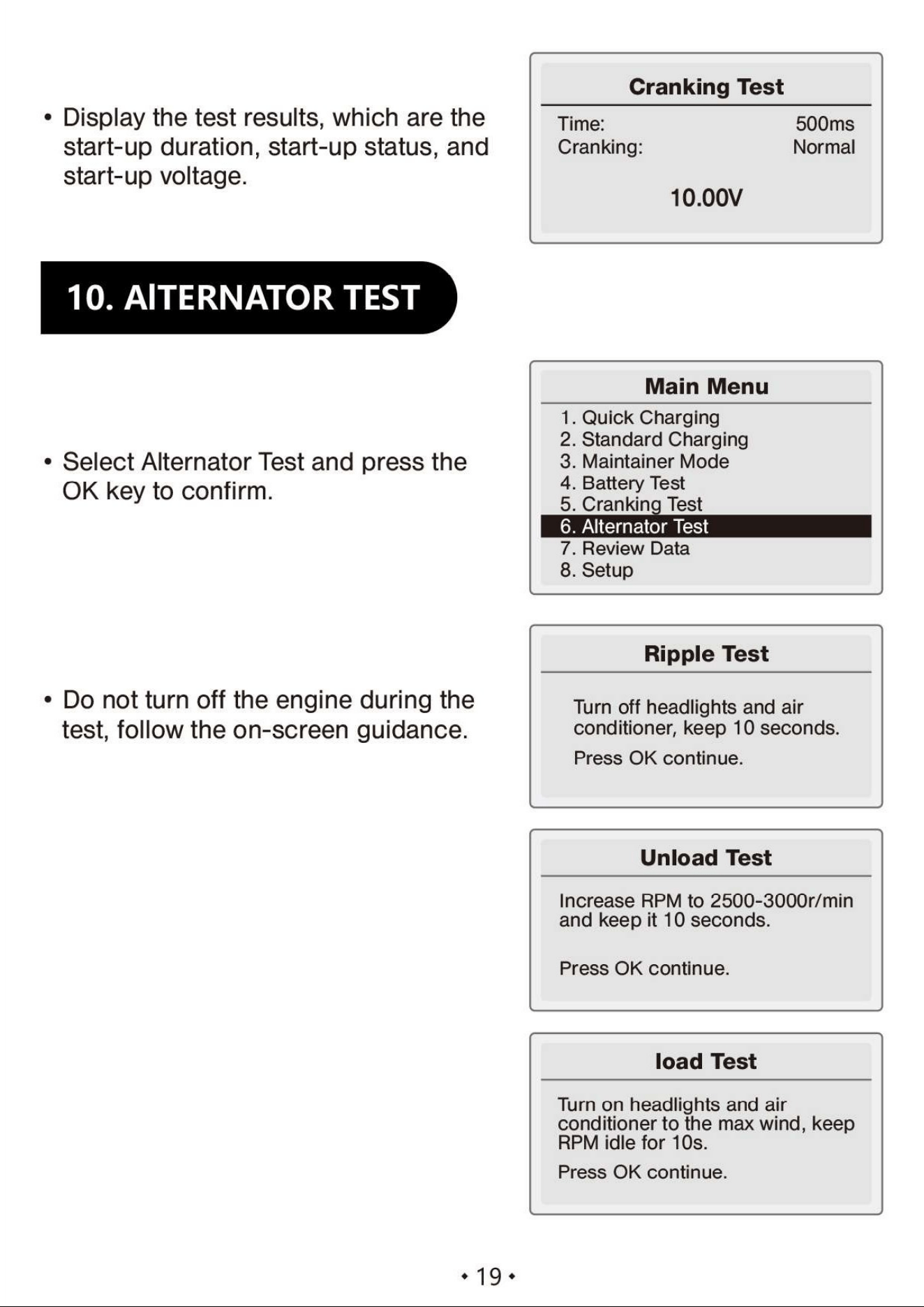 • Display the test results, which are the start-up duration, start-up status, and start-up voltage.

Cranking Test

Time: 500ms
Cranking: Normal

10.00V

10. AlTERNATOR TEST

• Select Alternator Test and press the OK key to confirm.

Main Menu

1. Quick Charging
2. Standard Charging
3. Maintainer Mode
4. Battery Test
5. Cranking Test
6. Alternator Test
7. Review Data
8. Setup

• Do not turn off the engine during the test, follow the on-screen guidance.

Ripple Test

Turn off headlights and air conditioner, keep 10 seconds.

Press OK continue.

Unload Test

Increase RPM to 2500-3000r/min and keep it 10 seconds.

Press OK continue.

load Test

Turn on headlights and air conditioner to the max wind, keep RPM idle for 10s.

Press OK continue.

• 19 •